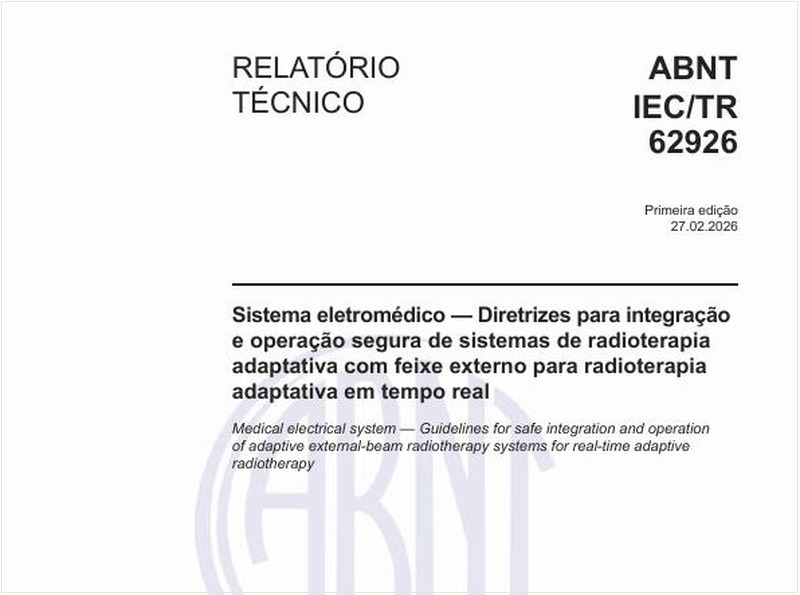 RELATÓRIO TÉCNICO

ABNT IEC/TR 62926

Primeira edição
27.02.2026

Sistema eletromédico — Diretrizes para integração e operação segura de sistemas de radioterapia adaptativa com feixe externo para radioterapia adaptativa em tempo real

Medical electrical system — Guidelines for safe integration and operation of adaptive external-beam radiotherapy systems for real-time adaptive radiotherapy

ABNT